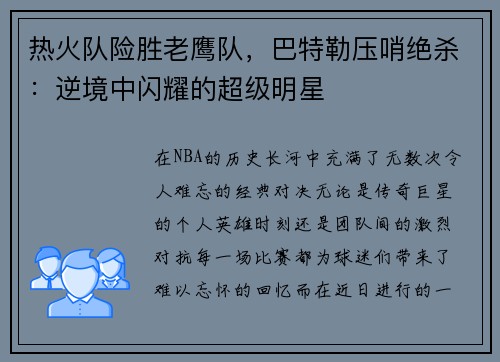 热火队险胜老鹰队，巴特勒压哨绝杀：逆境中闪耀的超级明星

在NBA的历史长河中充满了无数次令人难忘的经典对决无论是传奇巨星的个人英雄时刻还是团队间的激烈对抗每一场比赛都为球迷们带来了难以忘怀的回忆而在近日进行的一